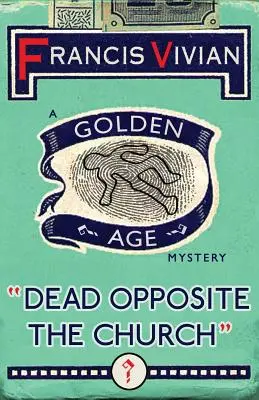 FRANCIS VIVIAN

A GOLDEN AGE MYSTERY

"DEAD OPPOSITE THE CHURCH"

?